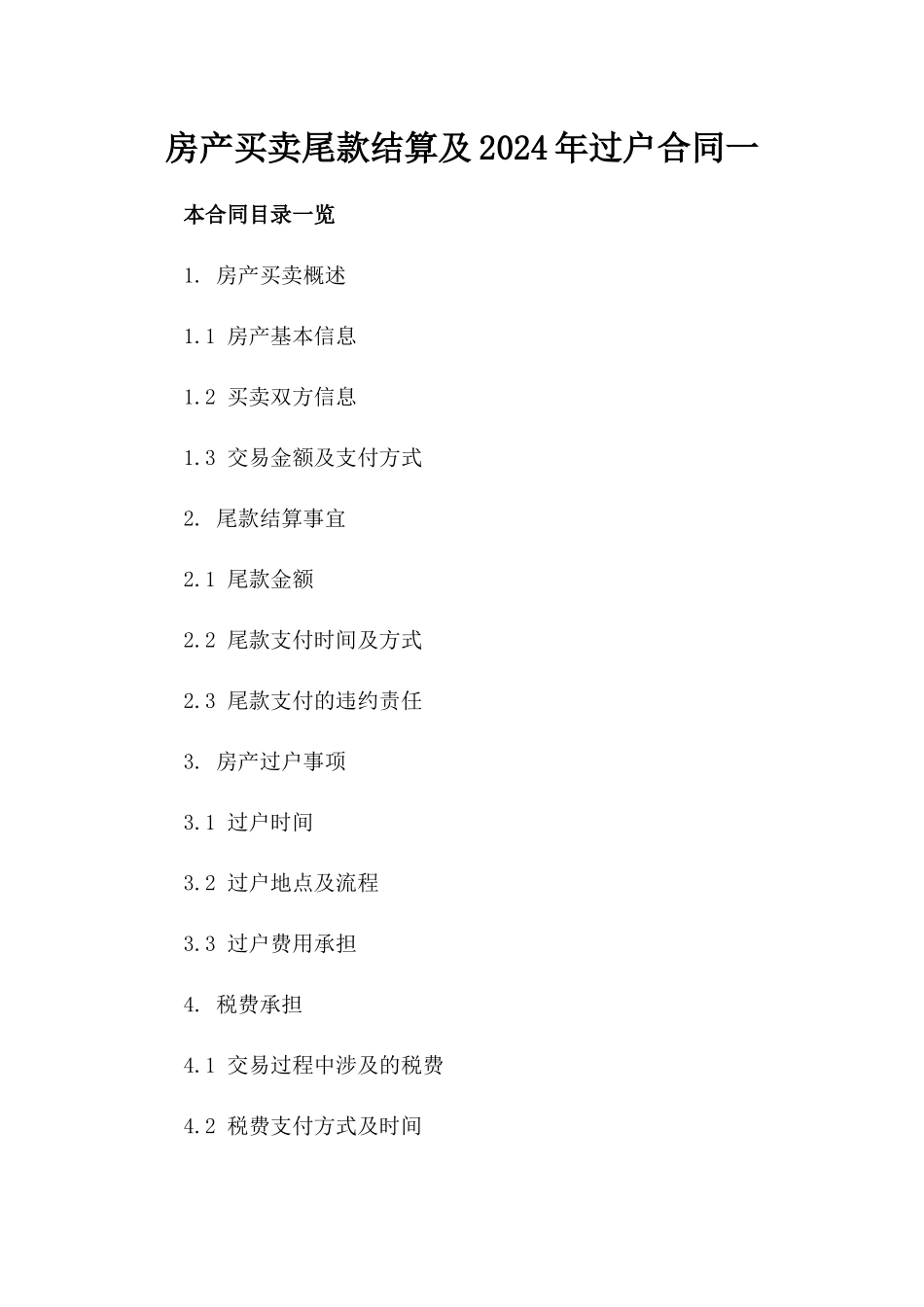 房产买卖尾款结算及2024年过户合同一

本合同目录一览

1. 房产买卖概述

1.1 房产基本信息

1.2 买卖双方信息

1.3 交易金额及支付方式

2. 尾款结算事宜

2.1 尾款金额

2.2 尾款支付时间及方式

2.3 尾款支付的违约责任

3. 房产过户事项

3.1 过户时间

3.2 过户地点及流程

3.3 过户费用承担

4. 税费承担

4.1 交易过程中涉及的税费

4.2 税费支付方式及时间